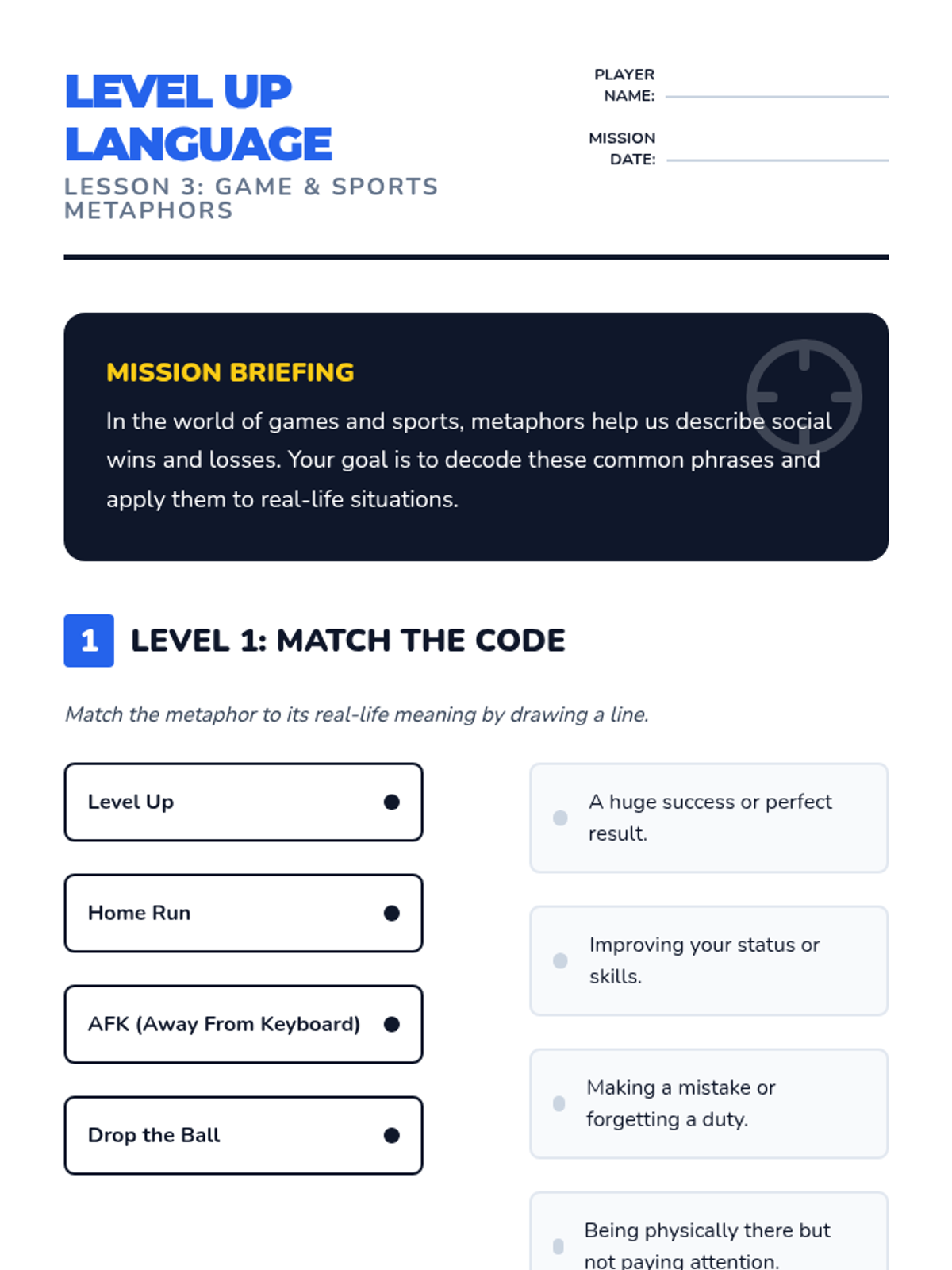 LEVEL UP LANGUAGE
LESSON 3: GAME & SPORTS METAPHORS

PLAYER NAME:

MISSION DATE:

MISSION BRIEFING
In the world of games and sports, metaphors help us describe social wins and losses. Your goal is to decode these common phrases and apply them to real-life situations.

1 LEVEL 1: MATCH THE CODE

Match the metaphor to its real-life meaning by drawing a line.

Level Up

Home Run

AFK (Away From Keyboard)

Drop the Ball

A huge success or perfect result.

Improving your status or skills.

Making a mistake or forgetting a duty.

Being physically there but not paying attention.